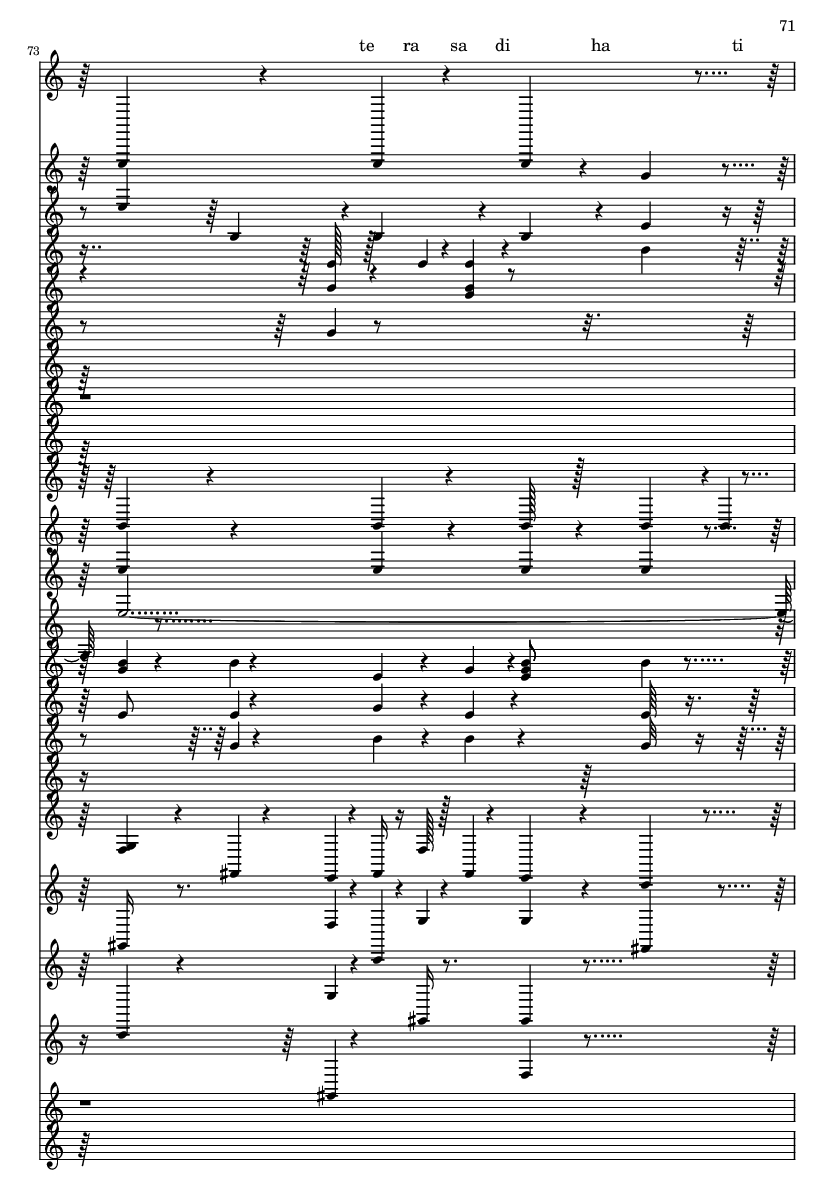 71

73

te ra sa di ha ti